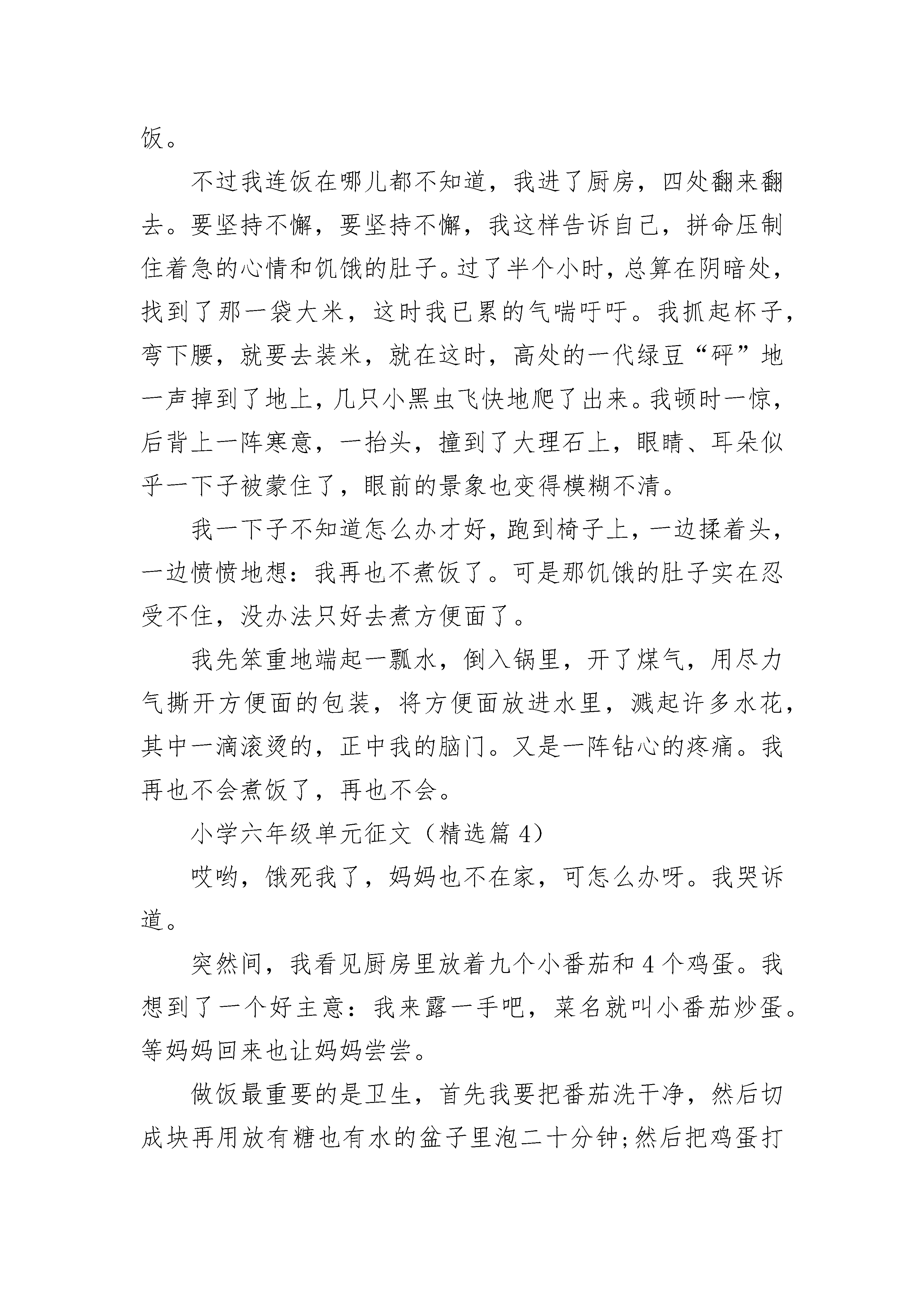 饭。

不过我连饭在哪儿都不知道，我进了厨房，四处翻来翻去。要坚持不懈，要坚持不懈，我这样告诉自己，拼命压制住着急的心情和饥饿的肚子。过了半个小时，总算在阴暗处，找到了那一袋大米，这时我已累的气喘吁吁。我抓起杯子，弯下腰，就要去装米，就在这时，高处的一代绿豆“砰”地一声掉到了地上，几只小黑虫飞快地爬了出来。我顿时一惊，后背上一阵寒意，一抬头，撞到了大理石上，眼睛、耳朵似乎一下子被蒙住了，眼前的景象也变得模糊不清。

我一下子不知道怎么办才好，跑到椅子上，一边揉着头，一边愤愤地想：我再也不煮饭了。可是那饥饿的肚子实在忍受不住，没办法只好去煮方便面了。

我先笨重地端起一瓢水，倒入锅里，开了煤气，用尽力气撕开方便面的包装，将方便面放进水里，溅起许多水花，其中一滴滚烫的，正中我的脑门。又是一阵钻心的疼痛。我再也不会煮饭了，再也不会。

小学六年级单元征文（精选篇 4）

哎哟，饿死我了，妈妈也不在家，可怎么办呀。我哭诉道。

突然间，我看见厨房里放着九个小番茄和 4 个鸡蛋。我想到了一个好主意：我来露一手吧，菜名就叫小番茄炒蛋。等妈妈回来也让妈妈尝尝。

做饭最重要的是卫生，首先我要把番茄洗干净，然后切成块再用放有糖也有水的盆子里泡二十分钟;然后把鸡蛋打